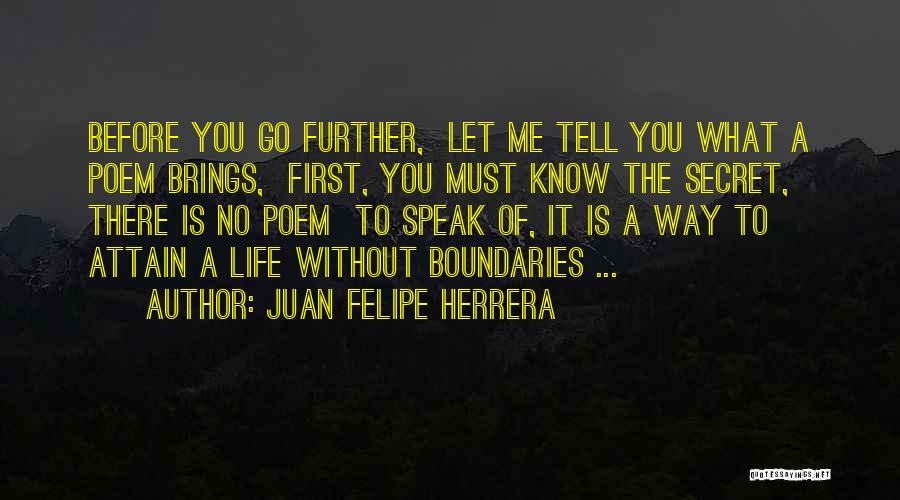 BEFORE YOU GO FURTHER, LET ME TELL YOU WHAT A POEM BRINGS, FIRST, YOU MUST KNOW THE SECRET, THERE IS NO POEM TO SPEAK OF, IT IS A WAY TO ATTAIN A LIFE WITHOUT BOUNDARIES ...

AUTHOR: JUAN FELIPE HERRERA

QUOTESSAYINGS.NET